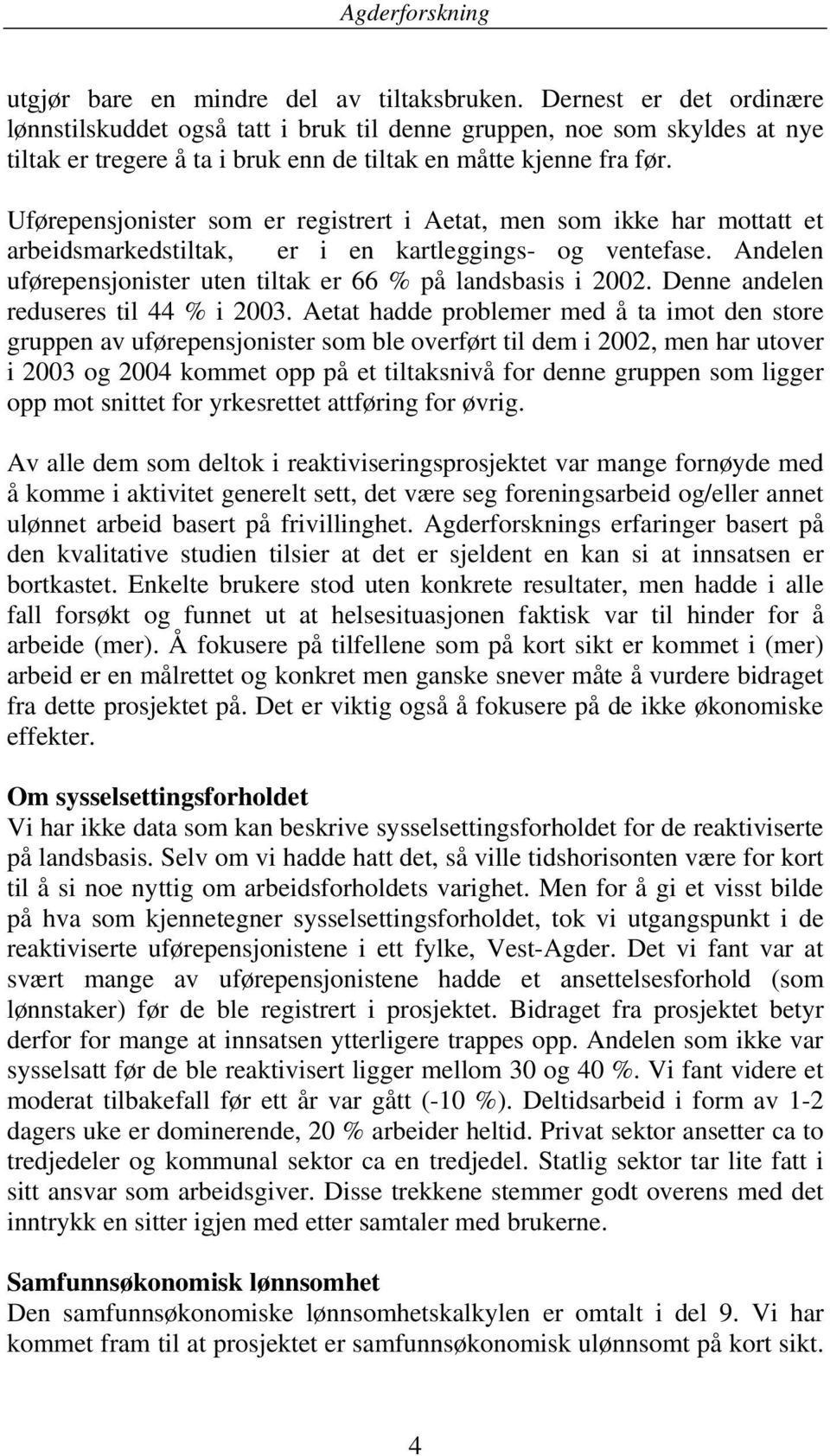 Agderforskning

utgjør bare en mindre del av tiltaksbruken. Dernest er det ordinære lønnstilskuddet også tatt i bruk til denne gruppen, noe som skyldes at nye tiltak er tregere å ta i bruk enn de tiltak en måtte kjenne fra før.

Uførepensjonister som er registrert i Aetat, men som ikke har mottatt et arbeidsmarkedstiltak, er i en kartleggings- og ventefase. Andelen uførepensjonister uten tiltak er 66 % på landsbasis i 2002. Denne andelen reduseres til 44 % i 2003. Aetat hadde problemer med å ta imot den store gruppen av uførepensjonister som ble overført til dem i 2002, men har utover i 2003 og 2004 kommet opp på et tiltaksnivå for denne gruppen som ligger opp mot snittet for yrkesrettet attføring for øvrig.

Av alle dem som deltok i reaktiviseringsprosjektet var mange fornøyde med å komme i aktivitet generelt sett, det være seg foreningsarbeid og/eller annet ulønnet arbeid basert på frivillinghet. Agderforsknings erfaringer basert på den kvalitative studien tilsier at det er sjeldent en kan si at innsatsen er bortkastet. Enkelte brukere stod uten konkrete resultater, men hadde i alle fall forsøkt og funnet ut at helsesituasjonen faktisk var til hinder for å arbeide (mer). Å fokusere på tilfellene som på kort sikt er kommet i (mer) arbeid er en målrettet og konkret men ganske snever måte å vurdere bidraget fra dette prosjektet på. Det er viktig også å fokusere på de ikke økonomiske effekter.

Om sysselsettingsforholdet
Vi har ikke data som kan beskrive sysselsettingsforholdet for de reaktiviserte på landsbasis. Selv om vi hadde hatt det, så ville tidshorisonten være for kort til å si noe nyttig om arbeidsforholdets varighet. Men for å gi et visst bilde på hva som kjennetegner sysselsettingsforholdet, tok vi utgangspunkt i de reaktiviserte uførepensjonistene i ett fylke, Vest-Agder. Det vi fant var at svært mange av uførepensjonistene hadde et ansettelsesforhold (som lønnstaker) før de ble registrert i prosjektet. Bidraget fra prosjektet betyr derfor for mange at innsatsen ytterligere trappes opp. Andelen som ikke var sysselsatt før de ble reaktivisert ligger mellom 30 og 40 %. Vi fant videre et moderat tilbakefall før ett år var gått (-10 %). Deltidsarbeid i form av 1-2 dagers uke er dominerende, 20 % arbeider heltid. Privat sektor ansetter ca to tredjedeler og kommunal sektor ca en tredjedel. Statlig sektor tar lite fatt i sitt ansvar som arbeidsgiver. Disse trekkene stemmer godt overens med det inntrykk en sitter igjen med etter samtaler med brukerne.

Samfunnsøkonomisk lønnsomhet
Den samfunnsøkonomiske lønnsomhetskalkylen er omtalt i del 9. Vi har kommet fram til at prosjektet er samfunnsøkonomisk ulønnsomt på kort sikt.

4